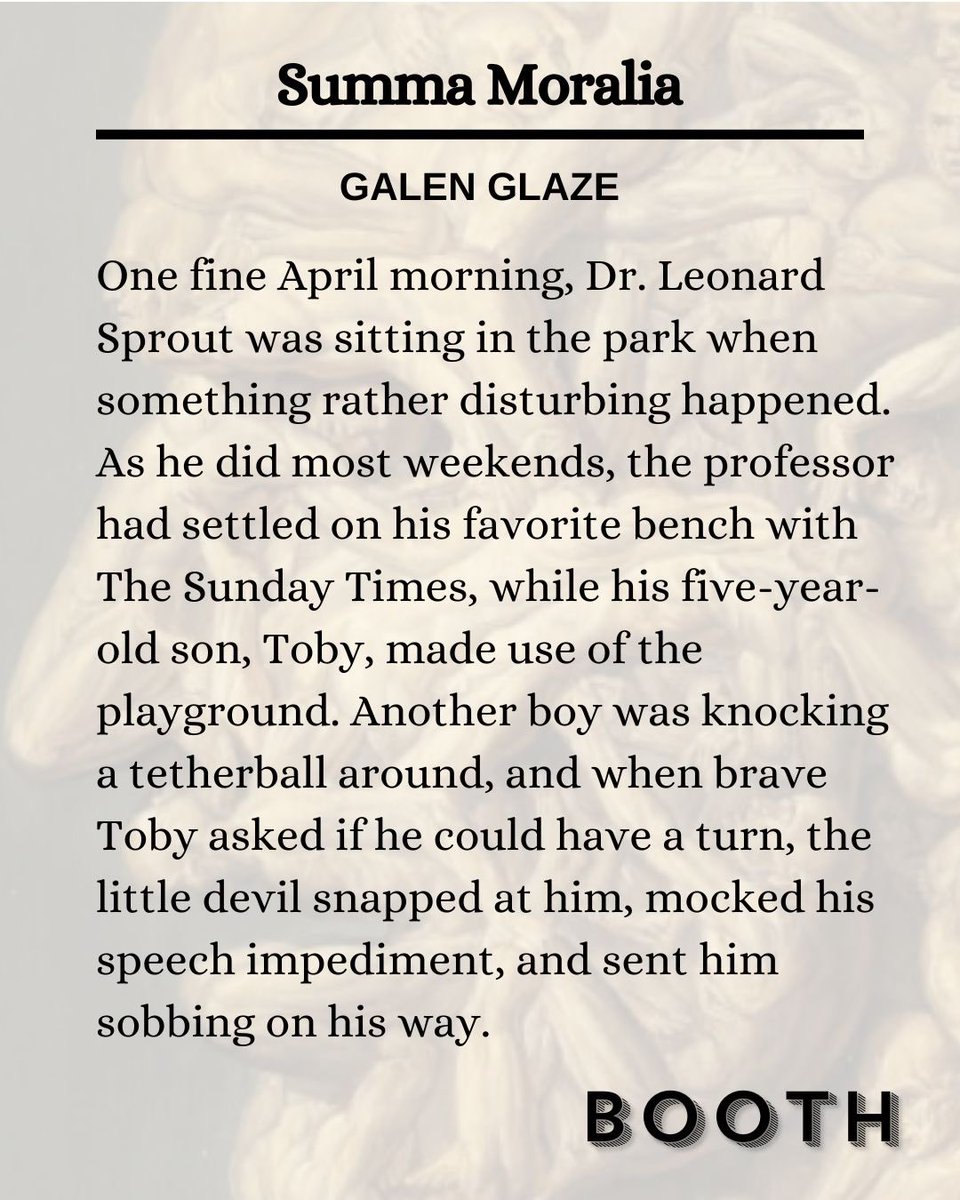 Summa Moralia

GALEN GLAZE

One fine April morning, Dr. Leonard Sprout was sitting in the park when something rather disturbing happened. As he did most weekends, the professor had settled on his favorite bench with The Sunday Times, while his five-year-old son, Toby, made use of the playground. Another boy was knocking a tetherball around, and when brave Toby asked if he could have a turn, the little devil snapped at him, mocked his speech impediment, and sent him sobbing on his way.

BOOTH